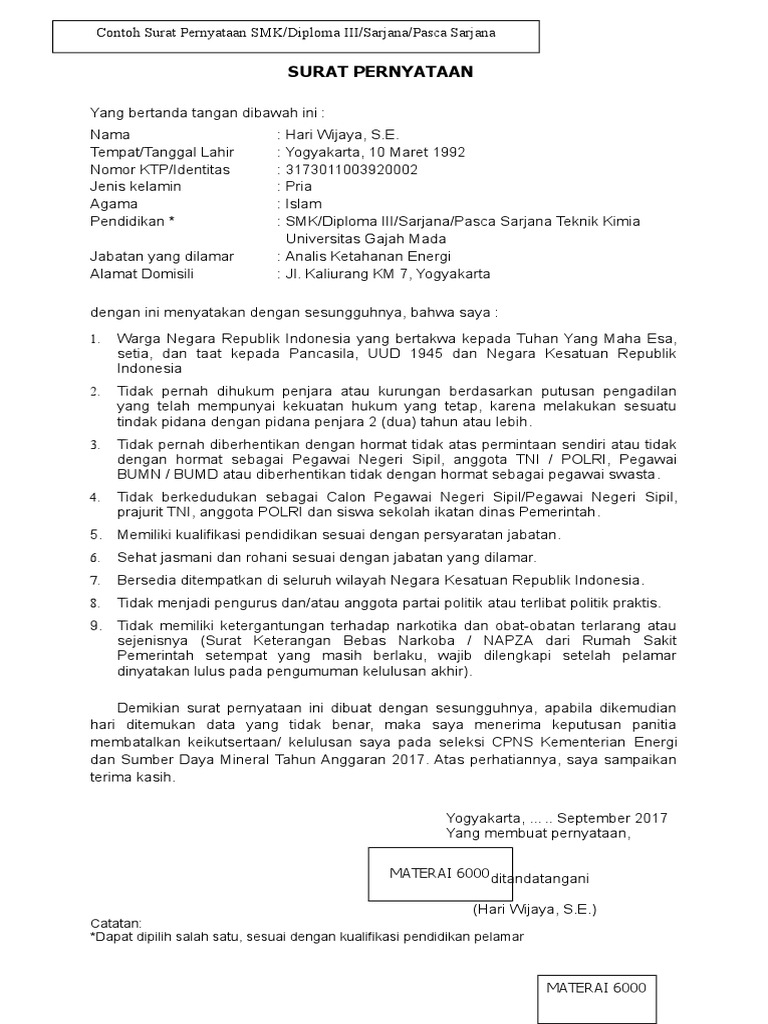 Contoh Surat Pernyataan SMK/Diploma III/Sarjana/Pasca Sarjana

SURAT PERNYATAAN

Yang bertanda tangan dibawah ini :

Nama : Hari Wijaya, S.E.
Tempat/Tanggal Lahir : Yogyakarta, 10 Maret 1992
Nomor KTP/Identitas : 3173011003920002
Jenis kelamin : Pria
Agama : Islam
Pendidikan * : SMK/Diploma III/Sarjana/Pasca Sarjana Teknik Kimia Universitas Gajah Mada
Jabatan yang dilamar : Analis Ketahanan Energi
Alamat Domisili : Jl. Kaliurang KM 7, Yogyakarta

dengan ini menyatakan dengan sesungguhnya, bahwa saya :

1. Warga Negara Republik Indonesia yang bertakwa kepada Tuhan Yang Maha Esa, setia, dan taat kepada Pancasila, UUD 1945 dan Negara Kesatuan Republik Indonesia
2. Tidak pernah dihukum penjara atau kurungan berdasarkan putusan pengadilan yang telah mempunyai kekuatan hukum yang tetap, karena melakukan sesuatu tindak pidana dengan pidana penjara 2 (dua) tahun atau lebih.
3. Tidak pernah diberhentikan dengan hormat tidak atas permintaan sendiri atau tidak dengan hormat sebagai Pegawai Negeri Sipil, anggota TNI / POLRI, Pegawai BUMN / BUMD atau diberhentikan tidak dengan hormat sebagai pegawai swasta.
4. Tidak berkedudukan sebagai Calon Pegawai Negeri Sipil/Pegawai Negeri Sipil, prajurit TNI, anggota POLRI dan siswa sekolah ikatan dinas Pemerintah.
5. Memiliki kualifikasi pendidikan sesuai dengan persyaratan jabatan.
6. Sehat jasmani dan rohani sesuai dengan jabatan yang dilamar.
7. Bersedia ditempatkan di seluruh wilayah Negara Kesatuan Republik Indonesia.
8. Tidak menjadi pengurus dan/atau anggota partai politik atau terlibat politik praktis.
9. Tidak memiliki ketergantungan terhadap narkotika dan obat-obatan terlarang atau sejenisnya (Surat Keterangan Bebas Narkoba / NAPZA dari Rumah Sakit Pemerintah setempat yang masih berlaku, wajib dilengkapi setelah pelamar dinyatakan lulus pada pengumuman kelulusan akhir).

Demikian surat pernyataan ini dibuat dengan sesungguhnya, apabila dikemudian hari ditemukan data yang tidak benar, maka saya menerima keputusan panitia membatalkan keikutsertaan/ kelulusan saya pada seleksi CPNS Kementerian Energi dan Sumber Daya Mineral Tahun Anggaran 2017. Atas perhatiannya, saya sampaikan terima kasih.

Yogyakarta, ... .. September 2017
Yang membuat pernyataan,

MATERAI 6000 ditandatangani

(Hari Wijaya, S.E.)

Catatan:
*Dapat dipilih salah satu, sesuai dengan kualifikasi pendidikan pelamar

MATERAI 6000